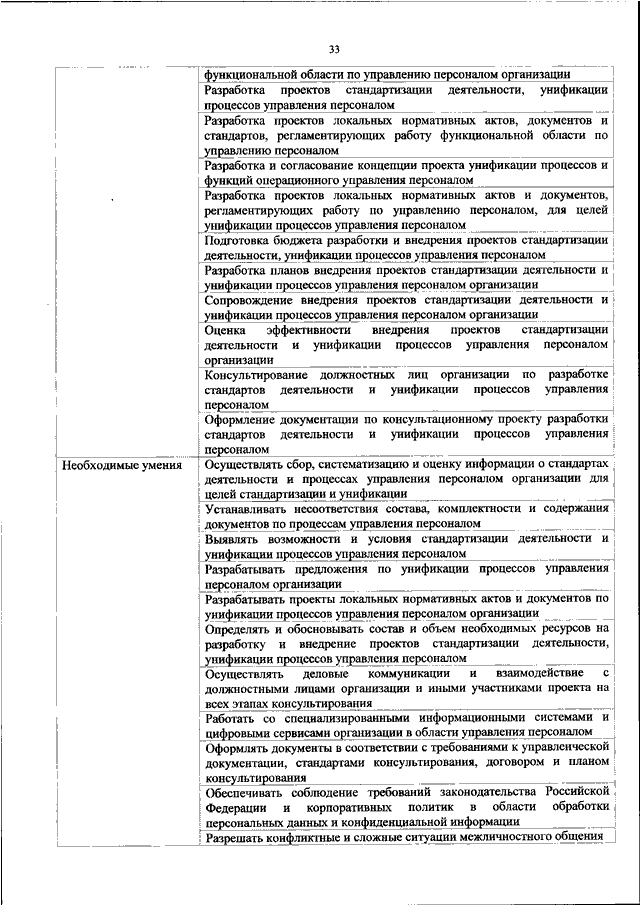 33

|  |  |
|---|---|
|  | функциональной области по управлению персоналом организации |
|  | Разработка проектов стандартизации деятельности, унификации процессов управления персоналом |
|  | Разработка проектов локальных нормативных актов, документов и стандартов, регламентирующих работу функциональной области по управлению персоналом |
|  | Разработка и согласование концепции проекта унификации процессов и функций операционного управления персоналом |
|  | Разработка проектов локальных нормативных актов и документов, регламентирующих работу по управлению персоналом, для целей унификации процессов управления персоналом |
|  | Подготовка бюджета разработки и внедрения проектов стандартизации деятельности, унификации процессов управления персоналом |
|  | Разработка планов внедрения проектов стандартизации деятельности и унификации процессов управления персоналом организации |
|  | Сопровождение внедрения проектов стандартизации деятельности и унификации процессов управления персоналом организации |
|  | Оценка эффективности внедрения проектов стандартизации деятельности и унификации процессов управления персоналом организации |
|  | Консультирование должностных лиц организации по разработке стандартов деятельности и унификации процессов управления персоналом |
|  | Оформление документации по консультационному проекту разработки стандартов деятельности и унификации процессов управления персоналом |
| Необходимые умения | Осуществлять сбор, систематизацию и оценку информации о стандартах деятельности и процессах управления персоналом организации для целей стандартизации и унификации |
|  | Устанавливать несоответствия состава, комплектности и содержания документов по процессам управления персоналом |
|  | Выявлять возможности и условия стандартизации деятельности и унификации процессов управления персоналом |
|  | Разрабатывать предложения по унификации процессов управления персоналом организации |
|  | Разрабатывать проекты локальных нормативных актов и документов по унификации процессов управления персоналом организации |
|  | Определять и обосновывать состав и объем необходимых ресурсов на разработку и внедрение проектов стандартизации деятельности, унификации процессов управления персоналом |
|  | Осуществлять деловые коммуникации и взаимодействие с должностными лицами организации и иными участниками проекта на всех этапах консультирования |
|  | Работать со специализированными информационными системами и цифровыми сервисами организации в области управления персоналом |
|  | Оформлять документы в соответствии с требованиями к управленческой документации, стандартами консультирования, договором и планом консультирования |
|  | Обеспечивать соблюдение требований законодательства Российской Федерации и корпоративных политик в области обработки персональных данных и конфиденциальной информации |
|  | Разрешать конфликтные и сложные ситуации межличностного общения |